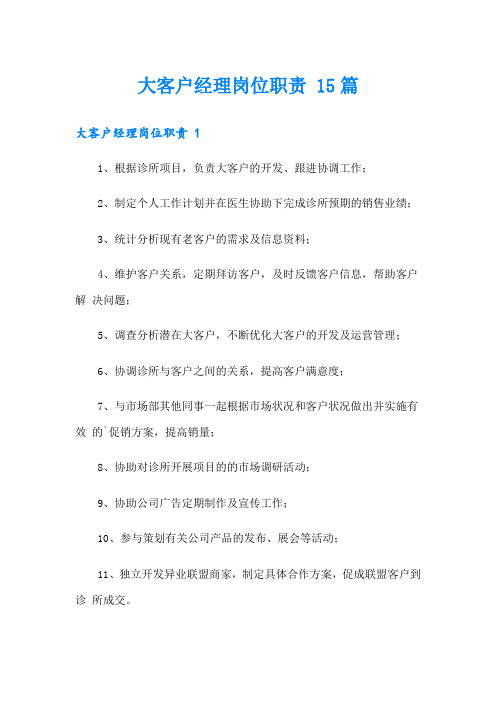 大客户经理岗位职责 15篇

大客户经理岗位职责 1

1、根据诊所项目，负责大客户的开发、跟进协调工作；

2、制定个人工作计划并在医生协助下完成诊所预期的销售业绩；

3、统计分析现有老客户的需求及信息资料；

4、维护客户关系，定期拜访客户，及时反馈客户信息，帮助客户解 决问题；

5、调查分析潜在大客户，不断优化大客户的开发及运营管理；

6、协调诊所与客户之间的关系，提高客户满意度；

7、与市场部其他同事一起根据市场状况和客户状况做出并实施有效 的`促销方案，提高销量；

8、协助对诊所开展项目的的市场调研活动；

9、协助公司广告定期制作及宣传工作；

10、参与策划有关公司产品的发布、展会等活动；

11、独立开发异业联盟商家，制定具体合作方案，促成联盟客户到诊 所成交。